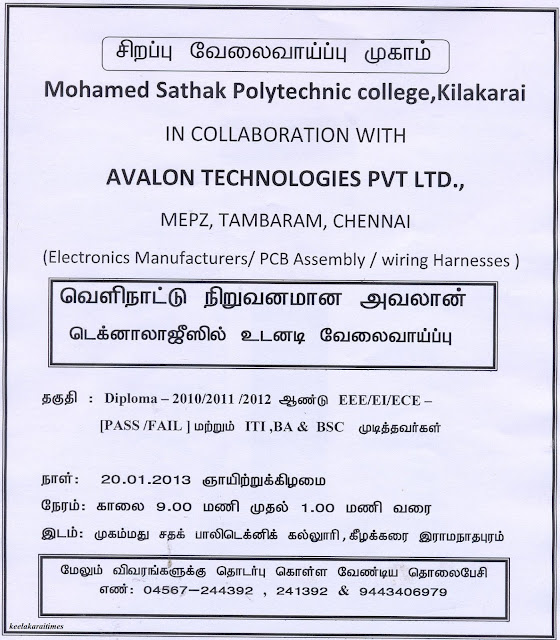 சிறப்பு வேலைவாய்ப்பு முகாம்

Mohamed Sathak Polytechnic college,Kilakarai

IN COLLABORATION WITH

AVALON TECHNOLOGIES PVT LTD.,

MEPZ, TAMBARAM, CHENNAI

(Electronics Manufacturers/ PCB Assembly / wiring Harnesses )

வெளிநாட்டு நிறுவனமான அவலான் டெக்னாலாஜீஸில் உடனடி வேலைவாய்ப்பு

தகுதி : Diploma – 2010/2011 /2012 ஆண்டு EEE/EI/ECE – [PASS /FAIL ] மற்றும் ITI ,BA & BSC முடித்தவர்கள்

நாள்: 20.01.2013 ஞாயிற்றுக்கிழமை

நேரம்: காலை 9.00 மணி முதல் 1.00 மணி வரை

இடம்: முகம்மது சதக் பாலிடெக்னிக் கல்லூரி, கீழக்கரை இராமநாதபுரம்

மேலும் விவரங்களுக்கு தொடர்பு கொள்ள வேண்டிய தொலைபேசி எண்: 04567–244392 , 241392 & 9443406979

keelakaraitimes